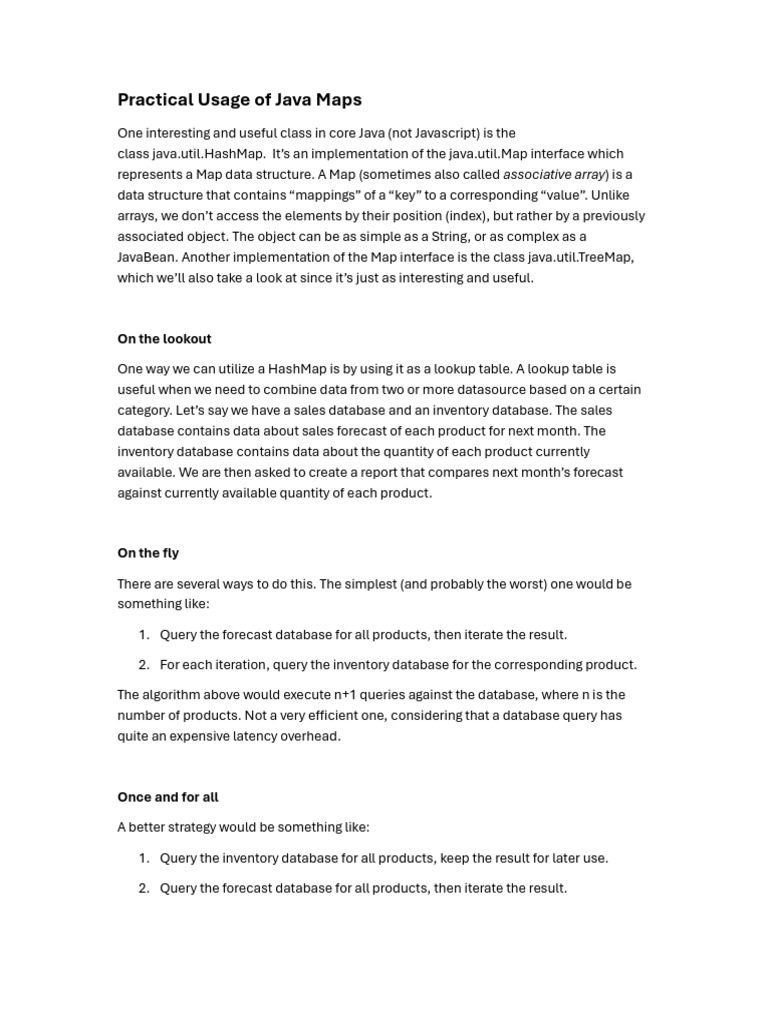 Practical Usage of Java Maps

One interesting and useful class in core Java (not Javascript) is the class java.util.HashMap. It's an implementation of the java.util.Map interface which represents a Map data structure. A Map (sometimes also called associative array) is a data structure that contains "mappings" of a "key" to a corresponding "value". Unlike arrays, we don't access the elements by their position (index), but rather by a previously associated object. The object can be as simple as a String, or as complex as a JavaBean. Another implementation of the Map interface is the class java.util.TreeMap, which we'll also take a look at since it's just as interesting and useful.

On the lookout

One way we can utilize a HashMap is by using it as a lookup table. A lookup table is useful when we need to combine data from two or more datasource based on a certain category. Let's say we have a sales database and an inventory database. The sales database contains data about sales forecast of each product for next month. The inventory database contains data about the quantity of each product currently available. We are then asked to create a report that compares next month's forecast against currently available quantity of each product.

On the fly

There are several ways to do this. The simplest (and probably the worst) one would be something like:

1. Query the forecast database for all products, then iterate the result.
2. For each iteration, query the inventory database for the corresponding product.

The algorithm above would execute n+1 queries against the database, where n is the number of products. Not a very efficient one, considering that a database query has quite an expensive latency overhead.

Once and for all

A better strategy would be something like:

1. Query the inventory database for all products, keep the result for later use.
2. Query the forecast database for all products, then iterate the result.